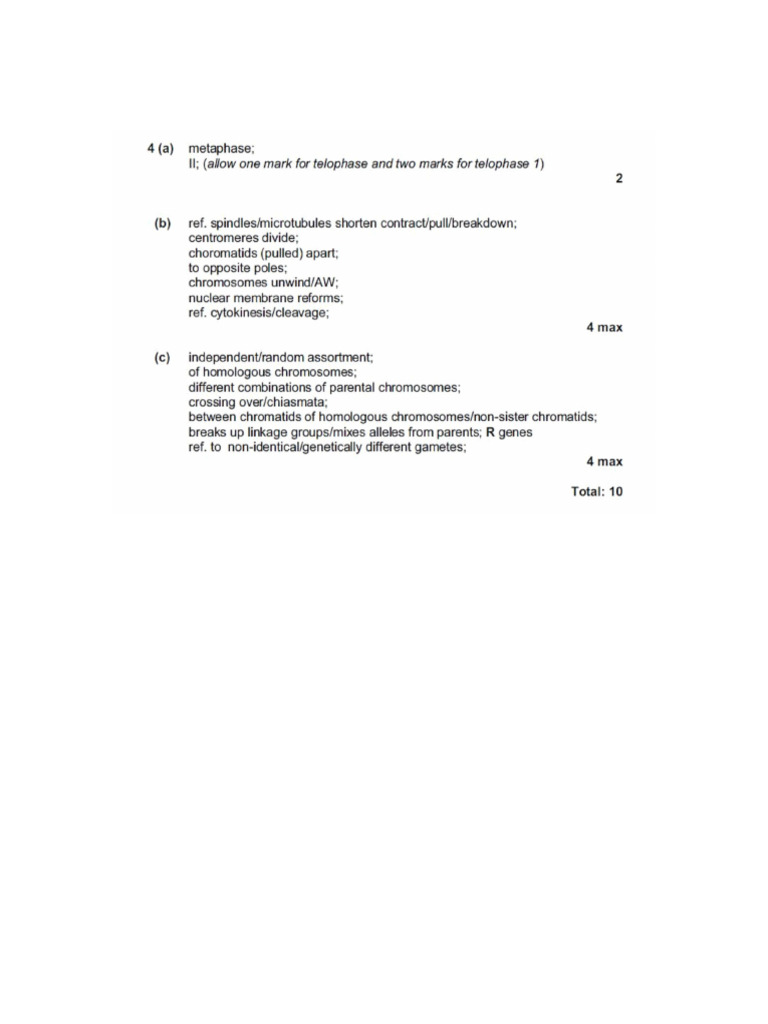 4 (a) metaphase;
II; (allow one mark for telophase and two marks for telophase 1)

2

(b) ref. spindles/microtubules shorten contract/pull/breakdown;
centromeres divide;
choromatids (pulled) apart;
to opposite poles;
chromosomes unwind/AW;
nuclear membrane reforms;
ref. cytokinesis/cleavage;

4 max

(c) independent/random assortment;
of homologous chromosomes;
different combinations of parental chromosomes;
crossing over/chiasmata;
between chromatids of homologous chromosomes/non-sister chromatids;
breaks up linkage groups/mixes alleles from parents; R genes
ref. to non-identical/genetically different gametes;

4 max

Total: 10